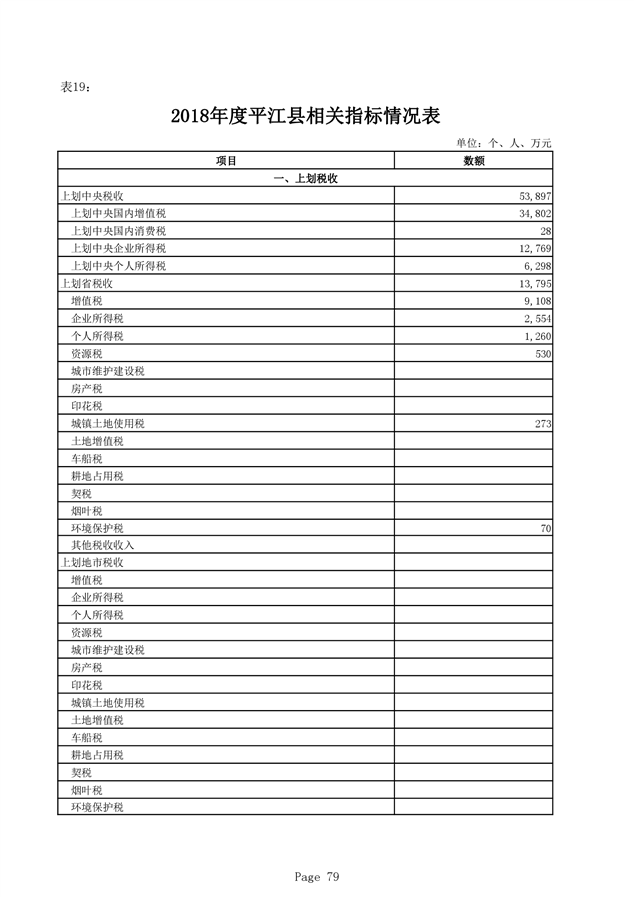 表19：

2018年度平江县相关指标情况表

单位：个、人、万元

| 项目 | 数额 |
|---|---|
| 一、上划税收 | |
| 上划中央税收 | 53,897 |
| 上划中央国内增值税 | 34,802 |
| 上划中央国内消费税 | 28 |
| 上划中央企业所得税 | 12,769 |
| 上划中央个人所得税 | 6,298 |
| 上划省税收 | 13,795 |
| 增值税 | 9,108 |
| 企业所得税 | 2,554 |
| 个人所得税 | 1,260 |
| 资源税 | 530 |
| 城市维护建设税 | |
| 房产税 | |
| 印花税 | |
| 城镇土地使用税 | 273 |
| 土地增值税 | |
| 车船税 | |
| 耕地占用税 | |
| 契税 | |
| 烟叶税 | |
| 环境保护税 | 70 |
| 其他税收收入 | |
| 上划地市税收 | |
| 增值税 | |
| 企业所得税 | |
| 个人所得税 | |
| 资源税 | |
| 城市维护建设税 | |
| 房产税 | |
| 印花税 | |
| 城镇土地使用税 | |
| 土地增值税 | |
| 车船税 | |
| 耕地占用税 | |
| 契税 | |
| 烟叶税 | |
| 环境保护税 | |

Page 79